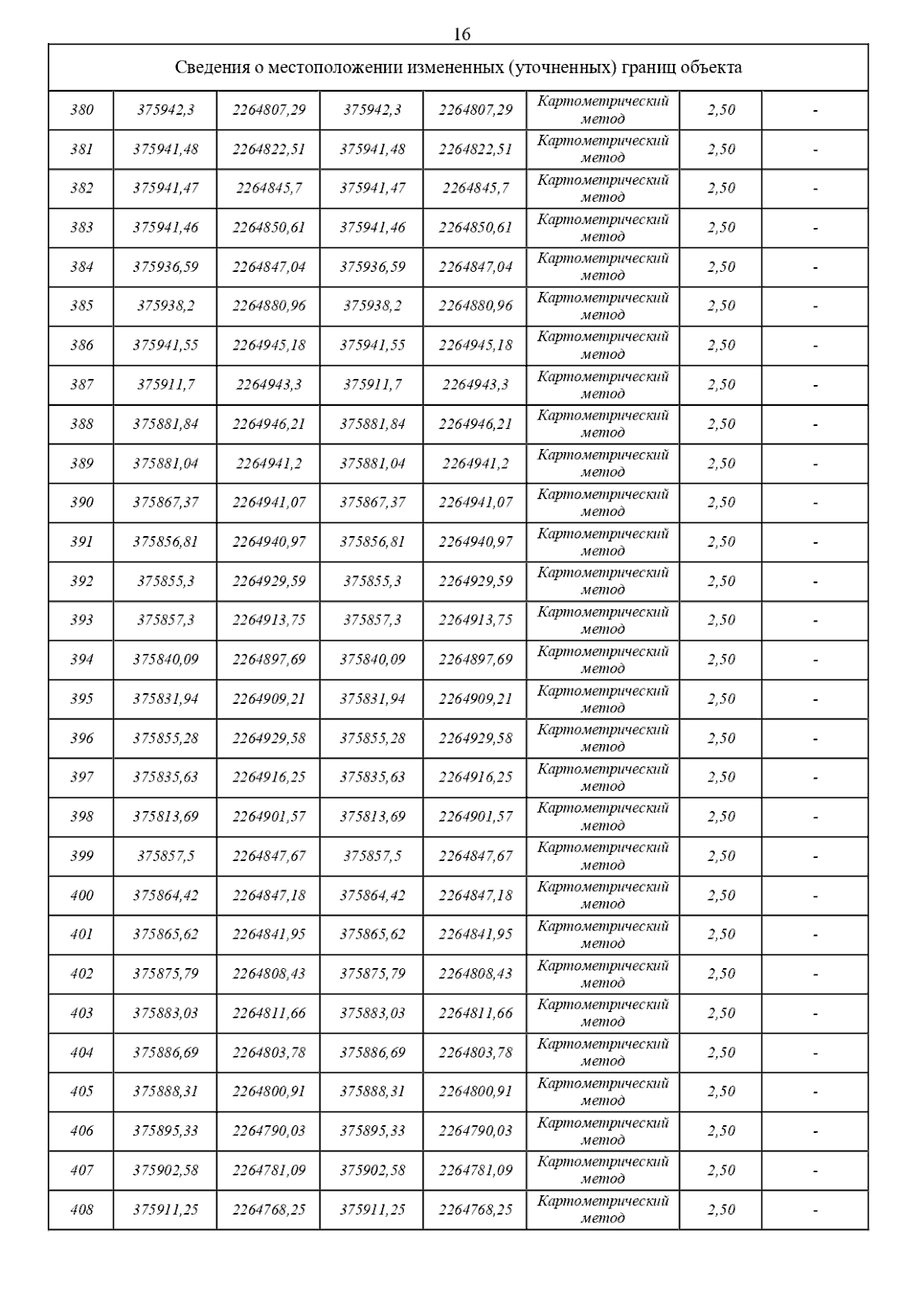 16

| Сведения о местоположении измененных (уточненных) границ объекта | | | | | | | |
|---|---|---|---|---|---|---|---|
| 380 | 375942,3 | 2264807,29 | 375942,3 | 2264807,29 | Картометрический метод | 2,50 | - |
| 381 | 375941,48 | 2264822,51 | 375941,48 | 2264822,51 | Картометрический метод | 2,50 | - |
| 382 | 375941,47 | 2264845,7 | 375941,47 | 2264845,7 | Картометрический метод | 2,50 | - |
| 383 | 375941,46 | 2264850,61 | 375941,46 | 2264850,61 | Картометрический метод | 2,50 | - |
| 384 | 375936,59 | 2264847,04 | 375936,59 | 2264847,04 | Картометрический метод | 2,50 | - |
| 385 | 375938,2 | 2264880,96 | 375938,2 | 2264880,96 | Картометрический метод | 2,50 | - |
| 386 | 375941,55 | 2264945,18 | 375941,55 | 2264945,18 | Картометрический метод | 2,50 | - |
| 387 | 375911,7 | 2264943,3 | 375911,7 | 2264943,3 | Картометрический метод | 2,50 | - |
| 388 | 375881,84 | 2264946,21 | 375881,84 | 2264946,21 | Картометрический метод | 2,50 | - |
| 389 | 375881,04 | 2264941,2 | 375881,04 | 2264941,2 | Картометрический метод | 2,50 | - |
| 390 | 375867,37 | 2264941,07 | 375867,37 | 2264941,07 | Картометрический метод | 2,50 | - |
| 391 | 375856,81 | 2264940,97 | 375856,81 | 2264940,97 | Картометрический метод | 2,50 | - |
| 392 | 375855,3 | 2264929,59 | 375855,3 | 2264929,59 | Картометрический метод | 2,50 | - |
| 393 | 375857,3 | 2264913,75 | 375857,3 | 2264913,75 | Картометрический метод | 2,50 | - |
| 394 | 375840,09 | 2264897,69 | 375840,09 | 2264897,69 | Картометрический метод | 2,50 | - |
| 395 | 375831,94 | 2264909,21 | 375831,94 | 2264909,21 | Картометрический метод | 2,50 | - |
| 396 | 375855,28 | 2264929,58 | 375855,28 | 2264929,58 | Картометрический метод | 2,50 | - |
| 397 | 375835,63 | 2264916,25 | 375835,63 | 2264916,25 | Картометрический метод | 2,50 | - |
| 398 | 375813,69 | 2264901,57 | 375813,69 | 2264901,57 | Картометрический метод | 2,50 | - |
| 399 | 375857,5 | 2264847,67 | 375857,5 | 2264847,67 | Картометрический метод | 2,50 | - |
| 400 | 375864,42 | 2264847,18 | 375864,42 | 2264847,18 | Картометрический метод | 2,50 | - |
| 401 | 375865,62 | 2264841,95 | 375865,62 | 2264841,95 | Картометрический метод | 2,50 | - |
| 402 | 375875,79 | 2264808,43 | 375875,79 | 2264808,43 | Картометрический метод | 2,50 | - |
| 403 | 375883,03 | 2264811,66 | 375883,03 | 2264811,66 | Картометрический метод | 2,50 | - |
| 404 | 375886,69 | 2264803,78 | 375886,69 | 2264803,78 | Картометрический метод | 2,50 | - |
| 405 | 375888,31 | 2264800,91 | 375888,31 | 2264800,91 | Картометрический метод | 2,50 | - |
| 406 | 375895,33 | 2264790,03 | 375895,33 | 2264790,03 | Картометрический метод | 2,50 | - |
| 407 | 375902,58 | 2264781,09 | 375902,58 | 2264781,09 | Картометрический метод | 2,50 | - |
| 408 | 375911,25 | 2264768,25 | 375911,25 | 2264768,25 | Картометрический метод | 2,50 | - |